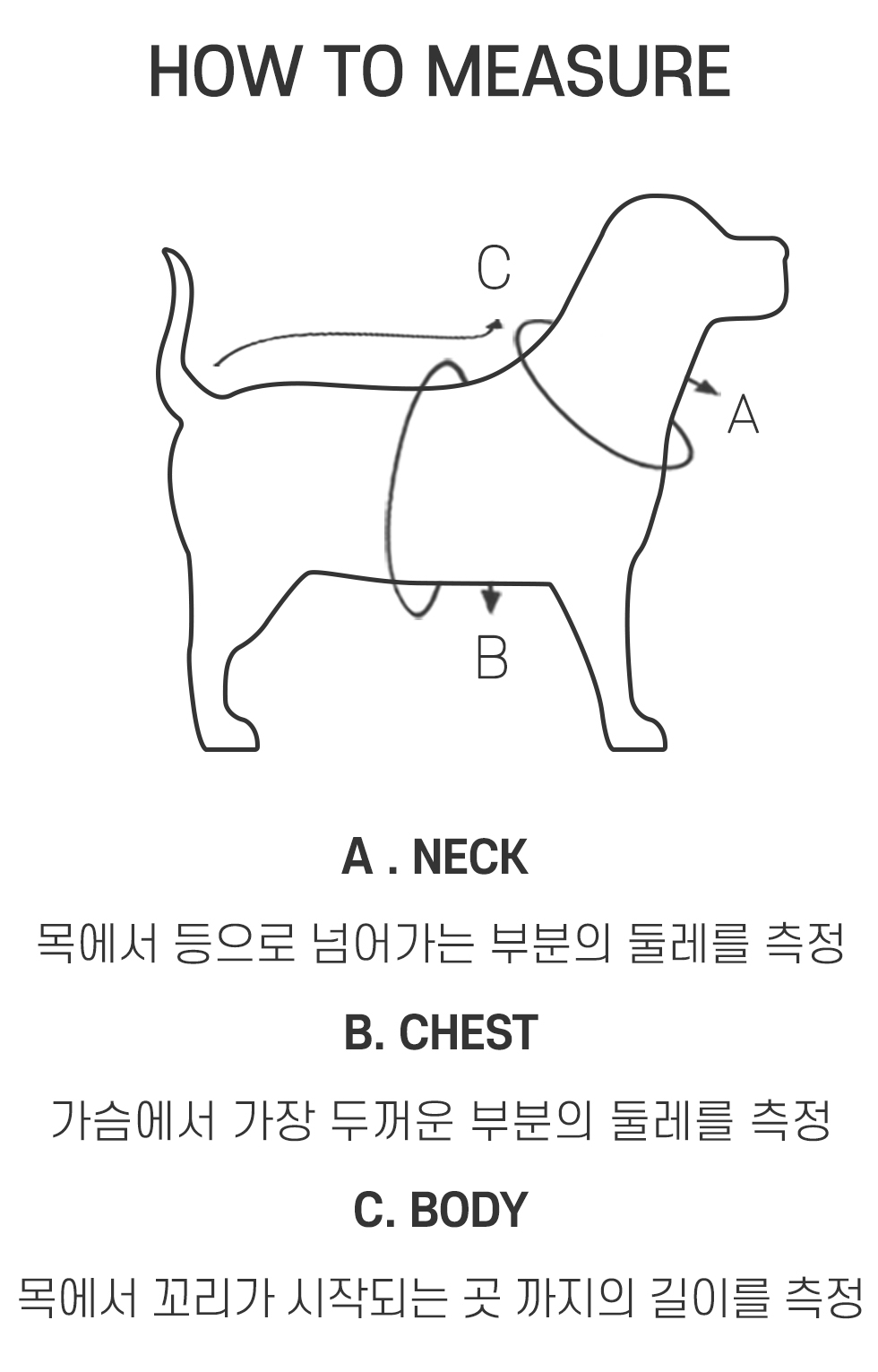 HOW TO MEASURE

C

A

B

A . NECK

목에서 등으로 넘어가는 부분의 둘레를 측정

B. CHEST

가슴에서 가장 두꺼운 부분의 둘레를 측정

C. BODY

목에서 꼬리가 시작되는 곳 까지의 길이를 측정